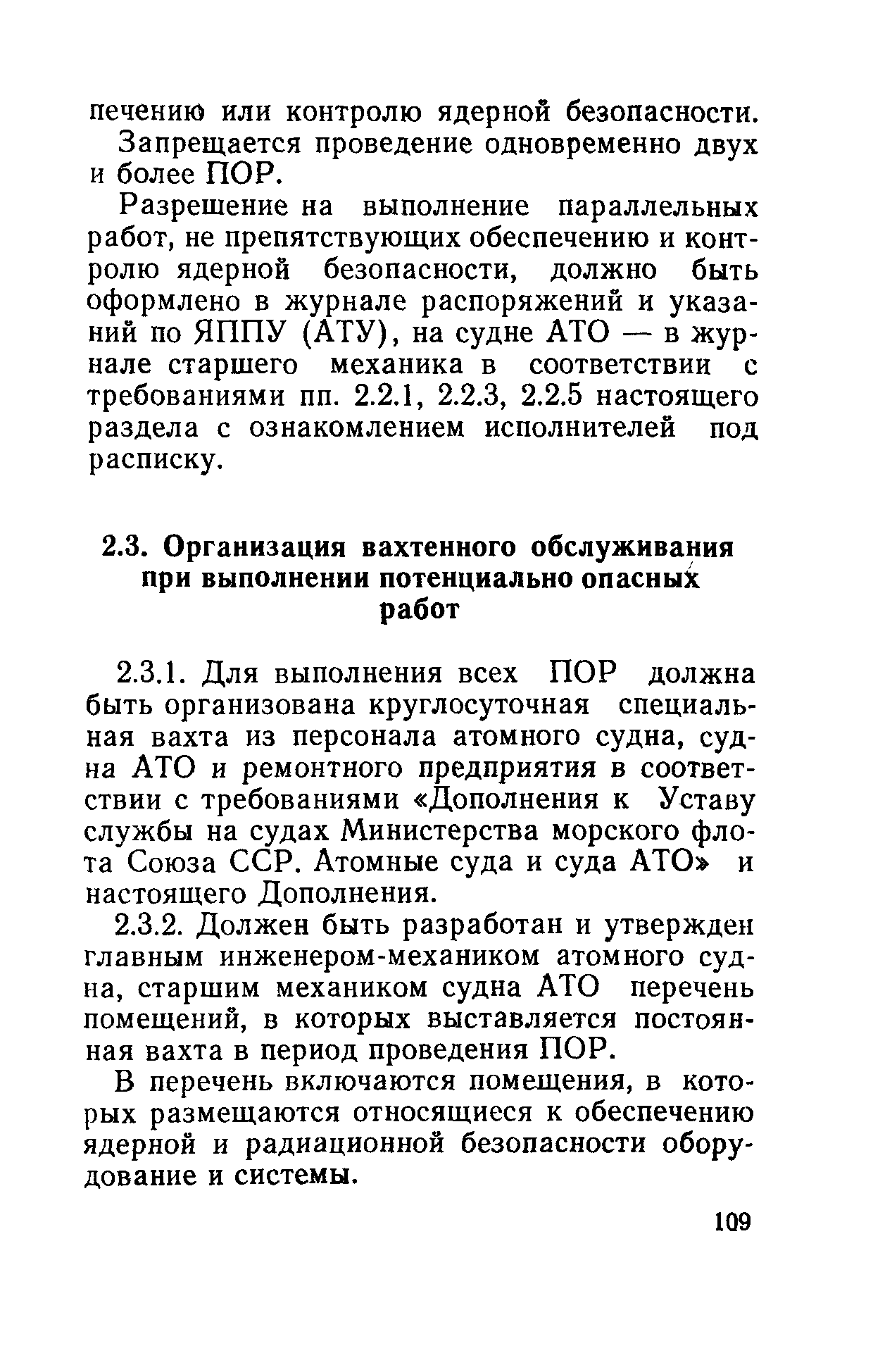 печению или контролю ядерной безопасности.

Запрещается проведение одновременно двух и более ПОР.

Разрешение на выполнение параллельных работ, не препятствующих обеспечению и контролю ядерной безопасности, должно быть оформлено в журнале распоряжений и указаний по ЯППУ (АТУ), на судне АТО — в журнале старшего механика в соответствии с требованиями пп. 2.2.1, 2.2.3, 2.2.5 настоящего раздела с ознакомлением исполнителей под расписку.

2.3. Организация вахтенного обслуживания при выполнении потенциально опасных работ

2.3.1. Для выполнения всех ПОР должна быть организована круглосуточная специальная вахта из персонала атомного судна, судна АТО и ремонтного предприятия в соответствии с требованиями «Дополнения к Уставу службы на судах Министерства морского флота Союза ССР. Атомные суда и суда АТО» и настоящего Дополнения.

2.3.2. Должен быть разработан и утвержден главным инженером-механиком атомного судна, старшим механиком судна АТО перечень помещений, в которых выставляется постоянная вахта в период проведения ПОР.

В перечень включаются помещения, в которых размещаются относящиеся к обеспечению ядерной и радиационной безопасности оборудование и системы.

109